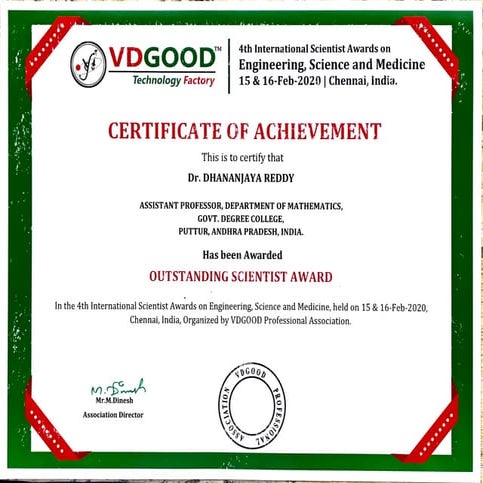 VDGOOD™
Technology Factory

4th International Scientist Awards on
Engineering, Science and Medicine
15 & 16-Feb-2020 | Chennai, India.

CERTIFICATE OF ACHIEVEMENT

This is to certify that

Dr. DHANANJAYA REDDY

ASSISTANT PROFESSOR, DEPARTMENT OF MATHEMATICS,
GOVT. DEGREE COLLEGE,
PUTTUR, ANDHRA PRADESH, INDIA.

Has been Awarded

OUTSTANDING SCIENTIST AWARD

In the 4th International Scientist Awards on Engineering, Science and Medicine, held on 15 & 16-Feb-2020, Chennai, India, Organized by VDGOOD Professional Association.

M. Dinesh
Mr.M.Dinesh
Association Director

VDGOOD PROFESSIONAL ASSOCIATION